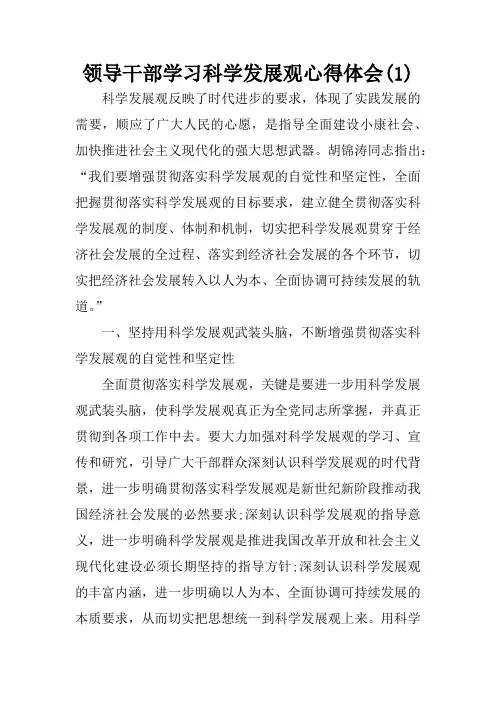 领导干部学习科学发展观心得体会(1)

科学发展观反映了时代进步的要求，体现了实践发展的需要，顺应了广大人民的心愿，是指导全面建设小康社会、加快推进社会主义现代化的强大思想武器。胡锦涛同志指出：“我们要增强贯彻落实科学发展观的自觉性和坚定性，全面把握贯彻落实科学发展观的目标要求，建立健全贯彻落实科学发展观的制度、体制和机制，切实把科学发展观贯穿于经济社会发展的全过程、落实到经济社会发展的各个环节，切实把经济社会发展转入以人为本、全面协调可持续发展的轨道。”

一、坚持用科学发展观武装头脑，不断增强贯彻落实科学发展观的自觉性和坚定性

全面贯彻落实科学发展观，关键是要进一步用科学发展观武装头脑，使科学发展观真正为全党同志所掌握，并真正贯彻到各项工作中去。要大力加强对科学发展观的学习、宣传和研究，引导广大干部群众深刻认识科学发展观的时代背景，进一步明确贯彻落实科学发展观是新世纪新阶段推动我国经济社会发展的必然要求;深刻认识科学发展观的指导意义，进一步明确科学发展观是推进我国改革开放和社会主义现代化建设必须长期坚持的指导方针;深刻认识科学发展观的丰富内涵，进一步明确以人为本、全面协调可持续发展的本质要求，从而切实把思想统一到科学发展观上来。用科学